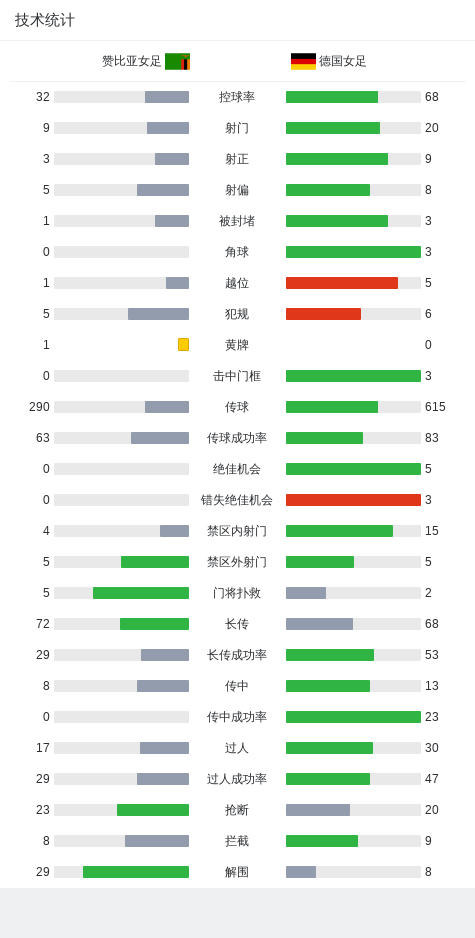 技术统计

赞比亚女足 德国女足

| | | |
|---|---|---|
| 32 | 控球率 | 68 |
| 9 | 射门 | 20 |
| 3 | 射正 | 9 |
| 5 | 射偏 | 8 |
| 1 | 被封堵 | 3 |
| 0 | 角球 | 3 |
| 1 | 越位 | 5 |
| 5 | 犯规 | 6 |
| 1 | 黄牌 | 0 |
| 0 | 击中门框 | 3 |
| 290 | 传球 | 615 |
| 63 | 传球成功率 | 83 |
| 0 | 绝佳机会 | 5 |
| 0 | 错失绝佳机会 | 3 |
| 4 | 禁区内射门 | 15 |
| 5 | 禁区外射门 | 5 |
| 5 | 门将扑救 | 2 |
| 72 | 长传 | 68 |
| 29 | 长传成功率 | 53 |
| 8 | 传中 | 13 |
| 0 | 传中成功率 | 23 |
| 17 | 过人 | 30 |
| 29 | 过人成功率 | 47 |
| 23 | 抢断 | 20 |
| 8 | 拦截 | 9 |
| 29 | 解围 | 8 |